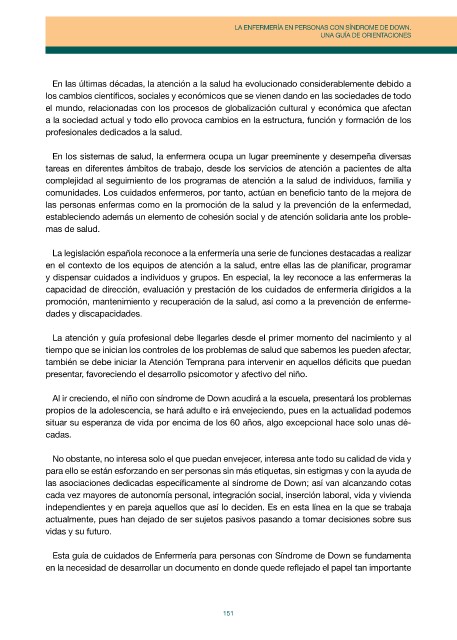 LA ENFERMERÍA EN PERSONAS CON SÍNDROME DE DOWN.
UNA GUÍA DE ORIENTACIONES

En las últimas décadas, la atención a la salud ha evolucionado considerablemente debido a los cambios científicos, sociales y económicos que se vienen dando en las sociedades de todo el mundo, relacionadas con los procesos de globalización cultural y económica que afectan a la sociedad actual y todo ello provoca cambios en la estructura, función y formación de los profesionales dedicados a la salud.

En los sistemas de salud, la enfermera ocupa un lugar preeminente y desempeña diversas tareas en diferentes ámbitos de trabajo, desde los servicios de atención a pacientes de alta complejidad al seguimiento de los programas de atención a la salud de individuos, familia y comunidades. Los cuidados enfermeros, por tanto, actúan en beneficio tanto de la mejora de las personas enfermas como en la promoción de la salud y la prevención de la enfermedad, estableciendo además un elemento de cohesión social y de atención solidaria ante los problemas de salud.

La legislación española reconoce a la enfermería una serie de funciones destacadas a realizar en el contexto de los equipos de atención a la salud, entre ellas las de planificar, programar y dispensar cuidados a individuos y grupos. En especial, la ley reconoce a las enfermeras la capacidad de dirección, evaluación y prestación de los cuidados de enfermería dirigidos a la promoción, mantenimiento y recuperación de la salud, así como a la prevención de enfermedades y discapacidades.

La atención y guía profesional debe llegarles desde el primer momento del nacimiento y al tiempo que se inician los controles de los problemas de salud que sabemos les pueden afectar, también se debe iniciar la Atención Temprana para intervenir en aquellos déficits que puedan presentar, favoreciendo el desarrollo psicomotor y afectivo del niño.

Al ir creciendo, el niño con síndrome de Down acudirá a la escuela, presentará los problemas propios de la adolescencia, se hará adulto e irá envejeciendo, pues en la actualidad podemos situar su esperanza de vida por encima de los 60 años, algo excepcional hace solo unas décadas.

No obstante, no interesa solo el que puedan envejecer, interesa ante todo su calidad de vida y para ello se están esforzando en ser personas sin más etiquetas, sin estigmas y con la ayuda de las asociaciones dedicadas específicamente al síndrome de Down; así van alcanzando cotas cada vez mayores de autonomía personal, integración social, inserción laboral, vida y vivienda independientes y en pareja aquellos que así lo deciden. Es en esta línea en la que se trabaja actualmente, pues han dejado de ser sujetos pasivos pasando a tomar decisiones sobre sus vidas y su futuro.

Esta guía de cuidados de Enfermería para personas con Síndrome de Down se fundamenta en la necesidad de desarrollar un documento en donde quede reflejado el papel tan importante

151